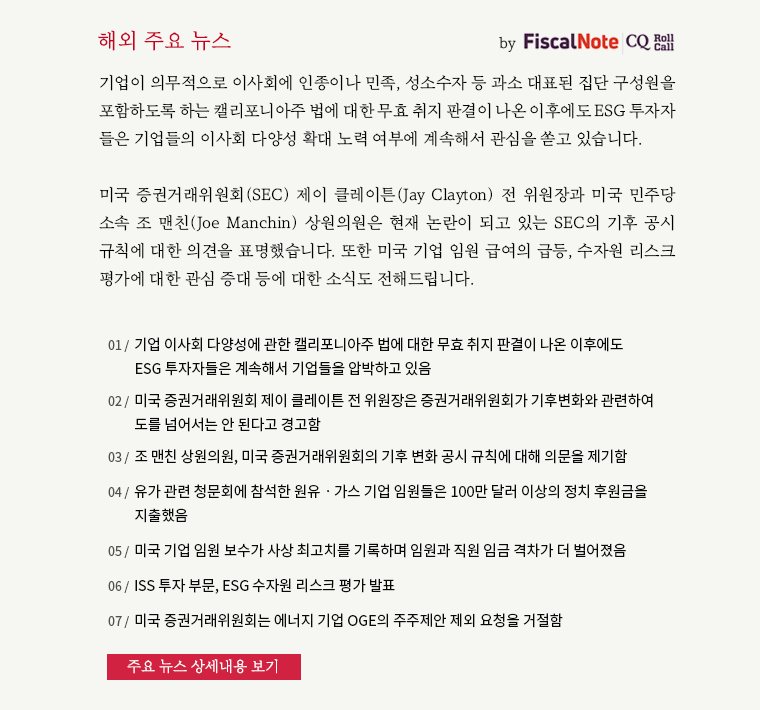 해외 주요 뉴스

by FiscalNote CQ Roll Call

기업이 의무적으로 이사회에 인종이나 민족, 성소수자 등 과소 대표된 집단 구성원을 포함하도록 하는 캘리포니아주 법에 대한 무효 취지 판결이 나온 이후에도 ESG 투자자들은 기업들의 이사회 다양성 확대 노력 여부에 계속해서 관심을 쏟고 있습니다.

미국 증권거래위원회(SEC) 제이 클레이튼(Jay Clayton) 전 위원장과 미국 민주당 소속 조 맨친(Joe Manchin) 상원의원은 현재 논란이 되고 있는 SEC의 기후 공시 규칙에 대한 의견을 표명했습니다. 또한 미국 기업 임원 급여의 급등, 수자원 리스크 평가에 대한 관심 증대 등에 대한 소식도 전해드립니다.

01 / 기업 이사회 다양성에 관한 캘리포니아주 법에 대한 무효 취지 판결이 나온 이후에도 ESG 투자자들은 계속해서 기업들을 압박하고 있음

02 / 미국 증권거래위원회 제이 클레이튼 전 위원장은 증권거래위원회가 기후변화와 관련하여 도를 넘어서는 안 된다고 경고함

03 / 조 맨친 상원의원, 미국 증권거래위원회의 기후 변화 공시 규칙에 대해 의문을 제기함

04 / 유가 관련 청문회에 참석한 원유 · 가스 기업 임원들은 100만 달러 이상의 정치 후원금을 지출했음

05 / 미국 기업 임원 보수가 사상 최고치를 기록하며 임원과 직원 임금 격차가 더 벌어졌음

06 / ISS 투자 부문, ESG 수자원 리스크 평가 발표

07 / 미국 증권거래위원회는 에너지 기업 OGE의 주주제안 제외 요청을 거절함

주요 뉴스 상세내용 보기